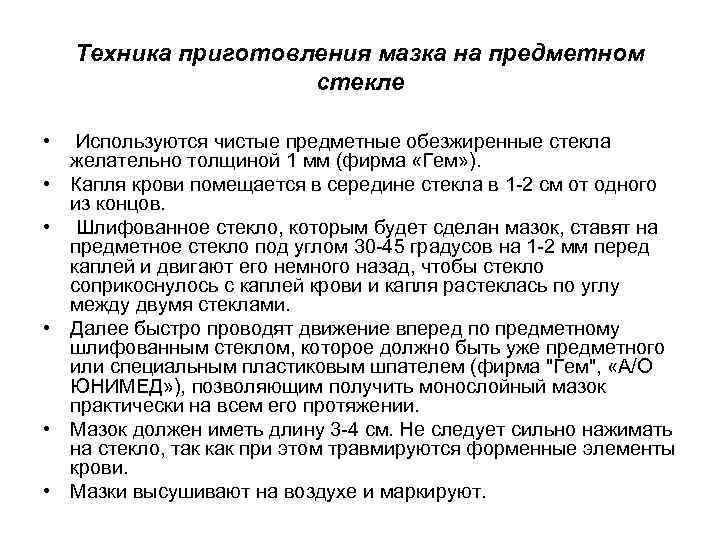 Техника приготовления мазка на предметном стекле

• Используются чистые предметные обезжиренные стекла желательно толщиной 1 мм (фирма «Гем»).
• Капля крови помещается в середине стекла в 1-2 см от одного из концов.
• Шлифованное стекло, которым будет сделан мазок, ставят на предметное стекло под углом 30-45 градусов на 1-2 мм перед каплей и двигают его немного назад, чтобы стекло соприкоснулось с каплей крови и капля растеклась по углу между двумя стеклами.
• Далее быстро проводят движение вперед по предметному шлифованным стеклом, которое должно быть уже предметного или специальным пластиковым шпателем (фирма "Гем", «А/О ЮНИМЕД»), позволяющим получить монослойный мазок практически на всем его протяжении.
• Мазок должен иметь длину 3-4 см. Не следует сильно нажимать на стекло, так как при этом травмируются форменные элементы крови.
• Мазки высушивают на воздухе и маркируют.